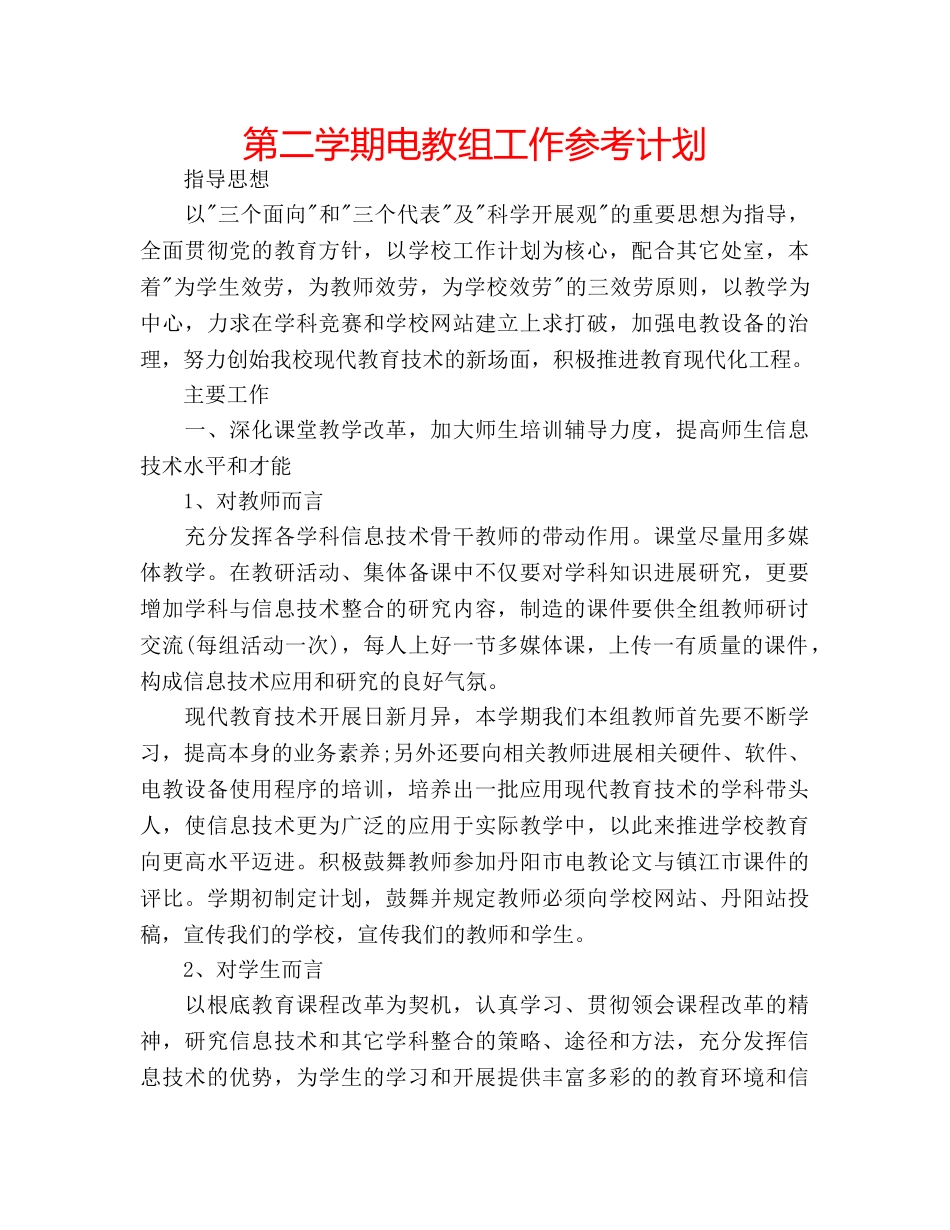 第二学期电教组工作参考计划

指导思想

以"三个面向"和"三个代表"及"科学开展观"的重要思想为指导，全面贯彻党的教育方针，以学校工作计划为核心，配合其它处室，本着"为学生效劳，为教师效劳，为学校效劳"的三效劳原则，以教学为中心，力求在学科竞赛和学校网站建立上求打破，加强电教设备的治理，努力创始我校现代教育技术的新场面，积极推进教育现代化工程。

主要工作

一、深化课堂教学改革，加大师生培训辅导力度，提高师生信息技术水平和才能

1、对教师而言

充分发挥各学科信息技术骨干教师的带动作用。课堂尽量用多媒体教学。在教研活动、集体备课中不仅要对学科知识进展研究，更要增加学科与信息技术整合的研究内容，制造的课件要供全组教师研讨交流(每组活动一次)，每人上好一节多媒体课，上传一有质量的课件，构成信息技术应用和研究的良好气氛。

现代教育技术开展日新月异，本学期我们本组教师首先要不断学习，提高本身的业务素养;另外还要向相关教师进展相关硬件、软件、电教设备使用程序的培训，培养出一批应用现代教育技术的学科带头人，使信息技术更为广泛的应用于实际教学中，以此来推进学校教育向更高水平迈进。积极鼓舞教师参加丹阳市电教论文与镇江市课件的评比。学期初制定计划，鼓舞并规定教师必须向学校网站、丹阳站投稿，宣传我们的学校，宣传我们的教师和学生。

2、对学生而言

以根底教育课程改革为契机，认真学习、贯彻领会课程改革的精神，研究信息技术和其它学科整合的策略、途径和方法，充分发挥信息技术的优势，为学生的学习和开展提供丰富多彩的的教育环境和信